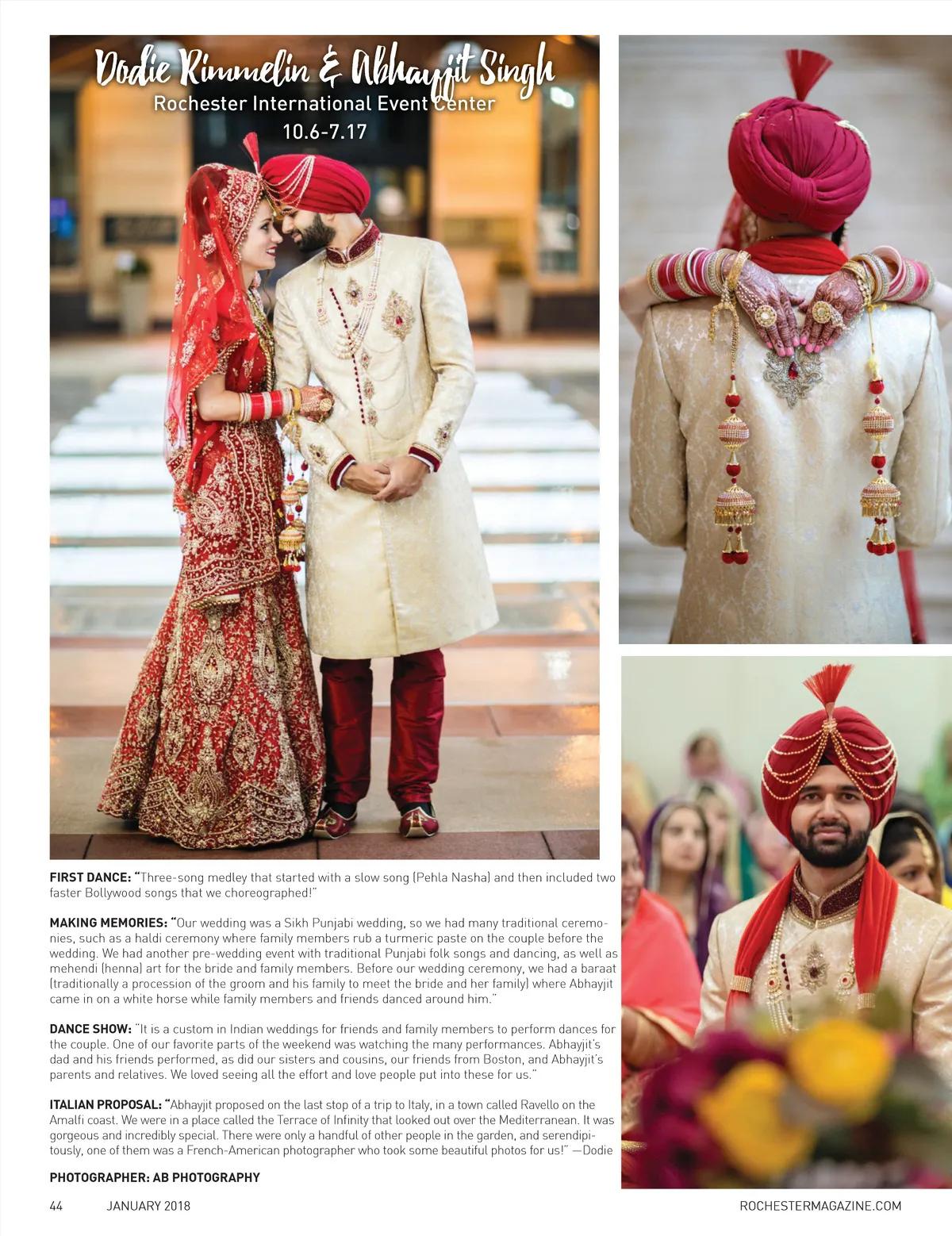 Dodie Rimmelin & Abhayjit Singh
Rochester International Event Center
10.6-7.17

FIRST DANCE: "Three-song medley that started with a slow song (Pehla Nasha) and then included two faster Bollywood songs that we choreographed!"

MAKING MEMORIES: "Our wedding was a Sikh Punjabi wedding, so we had many traditional ceremonies, such as a haldi ceremony where family members rub a turmeric paste on the couple before the wedding. We had another pre-wedding event with traditional Punjabi folk songs and dancing, as well as mehendi (henna) art for the bride and family members. Before our wedding ceremony, we had a baraat (traditionally a procession of the groom and his family to meet the bride and her family) where Abhayjit came in on a white horse while family members and friends danced around him."

DANCE SHOW: "It is a custom in Indian weddings for friends and family members to perform dances for the couple. One of our favorite parts of the weekend was watching the many performances. Abhayjit's dad and his friends performed, as did our sisters and cousins, our friends from Boston, and Abhayjit's parents and relatives. We loved seeing all the effort and love people put into these for us."

ITALIAN PROPOSAL: "Abhayjit proposed on the last stop of a trip to Italy, in a town called Ravello on the Amalfi coast. We were in a place called the Terrace of Infinity that looked out over the Mediterranean. It was gorgeous and incredibly special. There were only a handful of other people in the garden, and serendipitously, one of them was a French-American photographer who took some beautiful photos for us!" —Dodie

PHOTOGRAPHER: AB PHOTOGRAPHY

44 JANUARY 2018 ROCHESTERMAGAZINE.COM